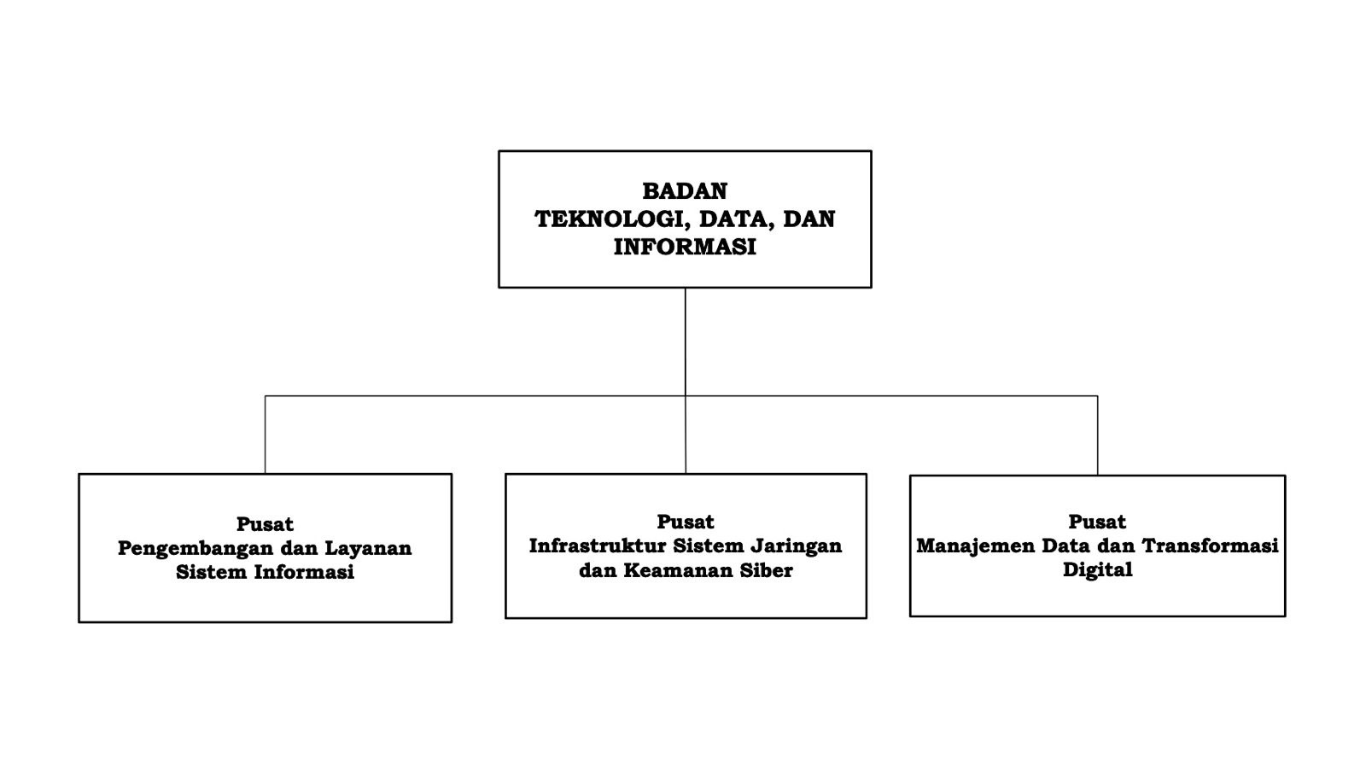 BADAN
TEKNOLOGI, DATA, DAN INFORMASI

Pusat
Pengembangan dan Layanan Sistem Informasi

Pusat
Infrastruktur Sistem Jaringan dan Keamanan Siber

Pusat
Manajemen Data dan Transformasi Digital